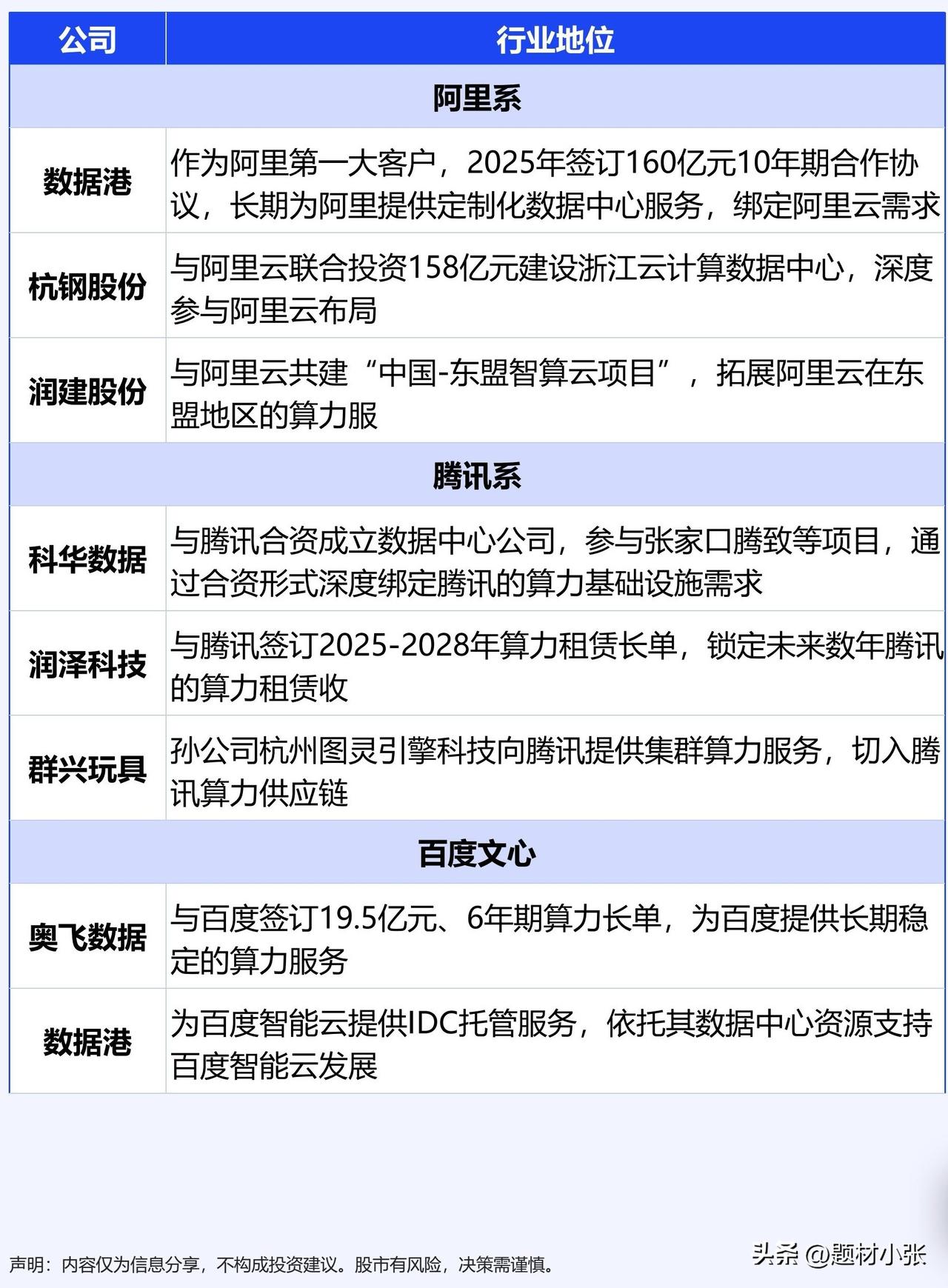 | 公司 | 行业地位 |
|---|---|
| 阿里系 | |
| 数据港 | 作为阿里第一大客户，2025年签订160亿元10年期合作协议，长期为阿里提供定制化数据中心服务，绑定阿里云需求 |
| 杭钢股份 | 与阿里云联合投资158亿元建设浙江云计算数据中心，深度参与阿里云布局 |
| 润建股份 | 与阿里云共建“中国-东盟智算云项目”，拓展阿里云在东盟地区的算力服 |
| 腾讯系 | |
| 科华数据 | 与腾讯合资成立数据中心公司，参与张家口腾致等项目，通过合资形式深度绑定腾讯的算力基础设施需求 |
| 润泽科技 | 与腾讯签订2025-2028年算力租赁长单，锁定未来数年腾讯的算力租赁收 |
| 群兴玩具 | 孙公司杭州图灵引擎科技向腾讯提供集群算力服务，切入腾讯算力供应链 |
| 百度文心 | |
| 奥飞数据 | 与百度签订19.5亿元、6年期算力长单，为百度提供长期稳定的算力服务 |
| 数据港 | 为百度智能云提供IDC托管服务，依托其数据中心资源支持百度智能云发展 |

声明：内容仅为信息分享，不构成投资建议。股市有风险，决策需谨慎。

头条 @题材小张